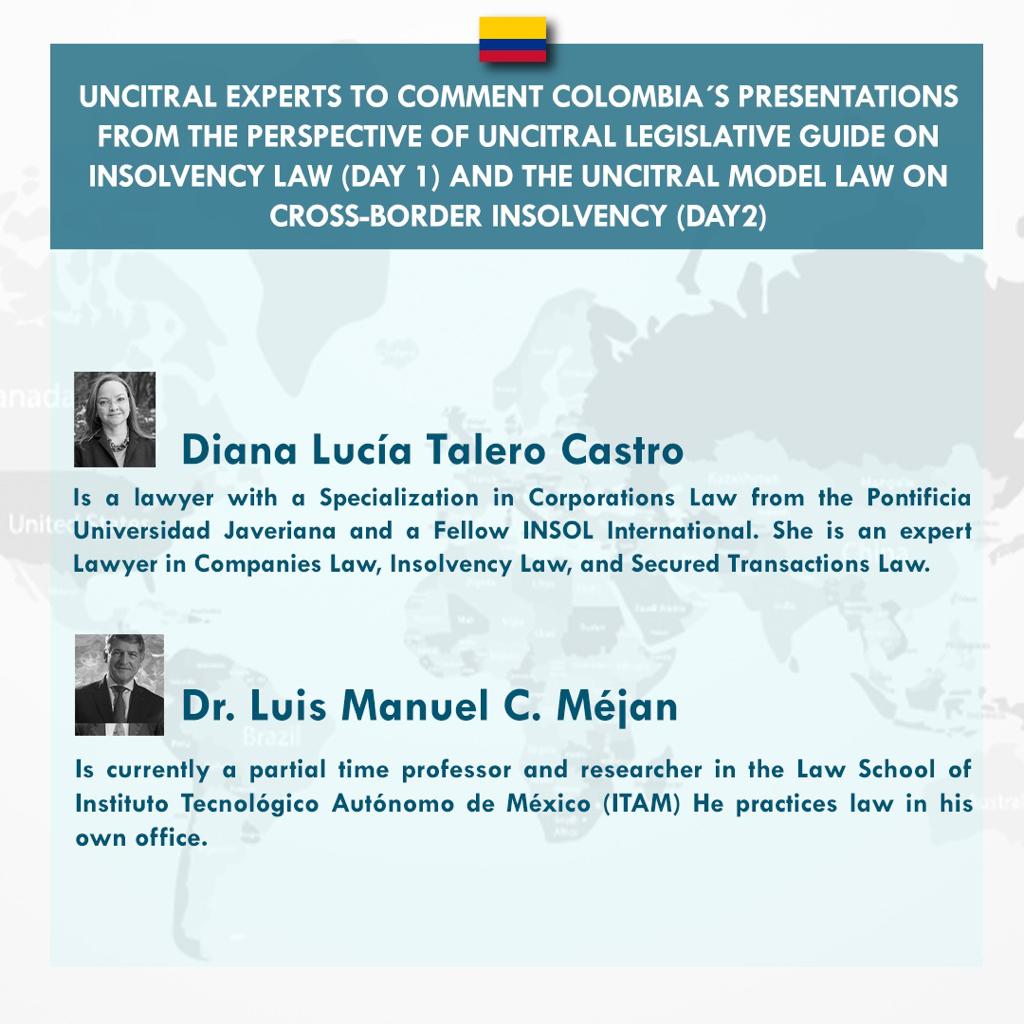 UNCITRAL EXPERTS TO COMMENT COLOMBIA´S PRESENTATIONS FROM THE PERSPECTIVE OF UNCITRAL LEGISLATIVE GUIDE ON INSOLVENCY LAW (DAY 1) AND THE UNCITRAL MODEL LAW ON CROSS-BORDER INSOLVENCY (DAY2)

Diana Lucía Talero Castro

Is a lawyer with a Specialization in Corporations Law from the Pontificia Universidad Javeriana and a Fellow INSOL International. She is an expert Lawyer in Companies Law, Insolvency Law, and Secured Transactions Law.

Dr. Luis Manuel C. Méjan

Is currently a partial time professor and researcher in the Law School of Instituto Tecnológico Autónomo de México (ITAM) He practices law in his own office.